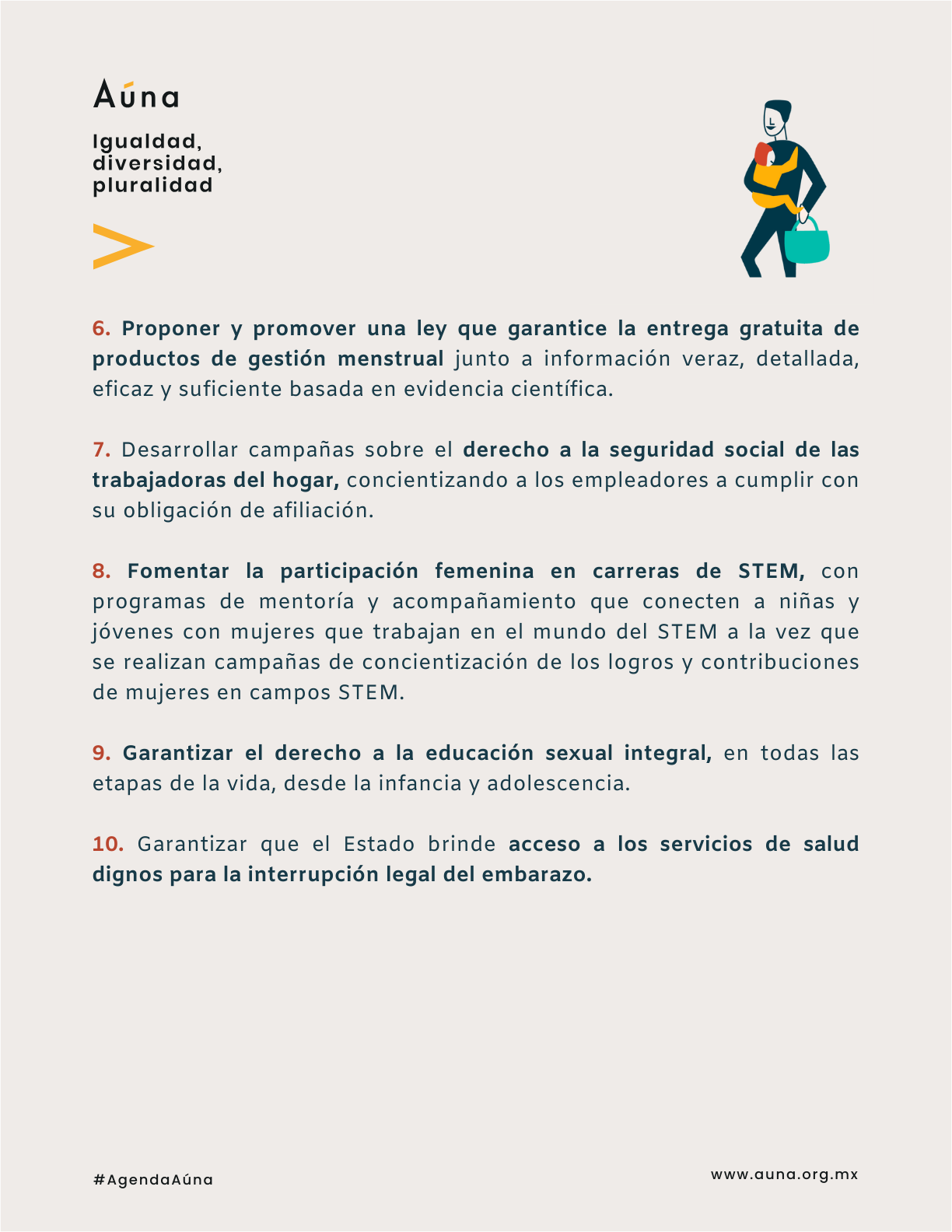 Aúna

Igualdad, diversidad, pluralidad

6. Proponer y promover una ley que garantice la entrega gratuita de productos de gestión menstrual junto a información veraz, detallada, eficaz y suficiente basada en evidencia científica.

7. Desarrollar campañas sobre el derecho a la seguridad social de las trabajadoras del hogar, concientizando a los empleadores a cumplir con su obligación de afiliación.

8. Fomentar la participación femenina en carreras de STEM, con programas de mentoría y acompañamiento que conecten a niñas y jóvenes con mujeres que trabajan en el mundo del STEM a la vez que se realizan campañas de concientización de los logros y contribuciones de mujeres en campos STEM.

9. Garantizar el derecho a la educación sexual integral, en todas las etapas de la vida, desde la infancia y adolescencia.

10. Garantizar que el Estado brinde acceso a los servicios de salud dignos para la interrupción legal del embarazo.

#AgendaAúna

www.auna.org.mx